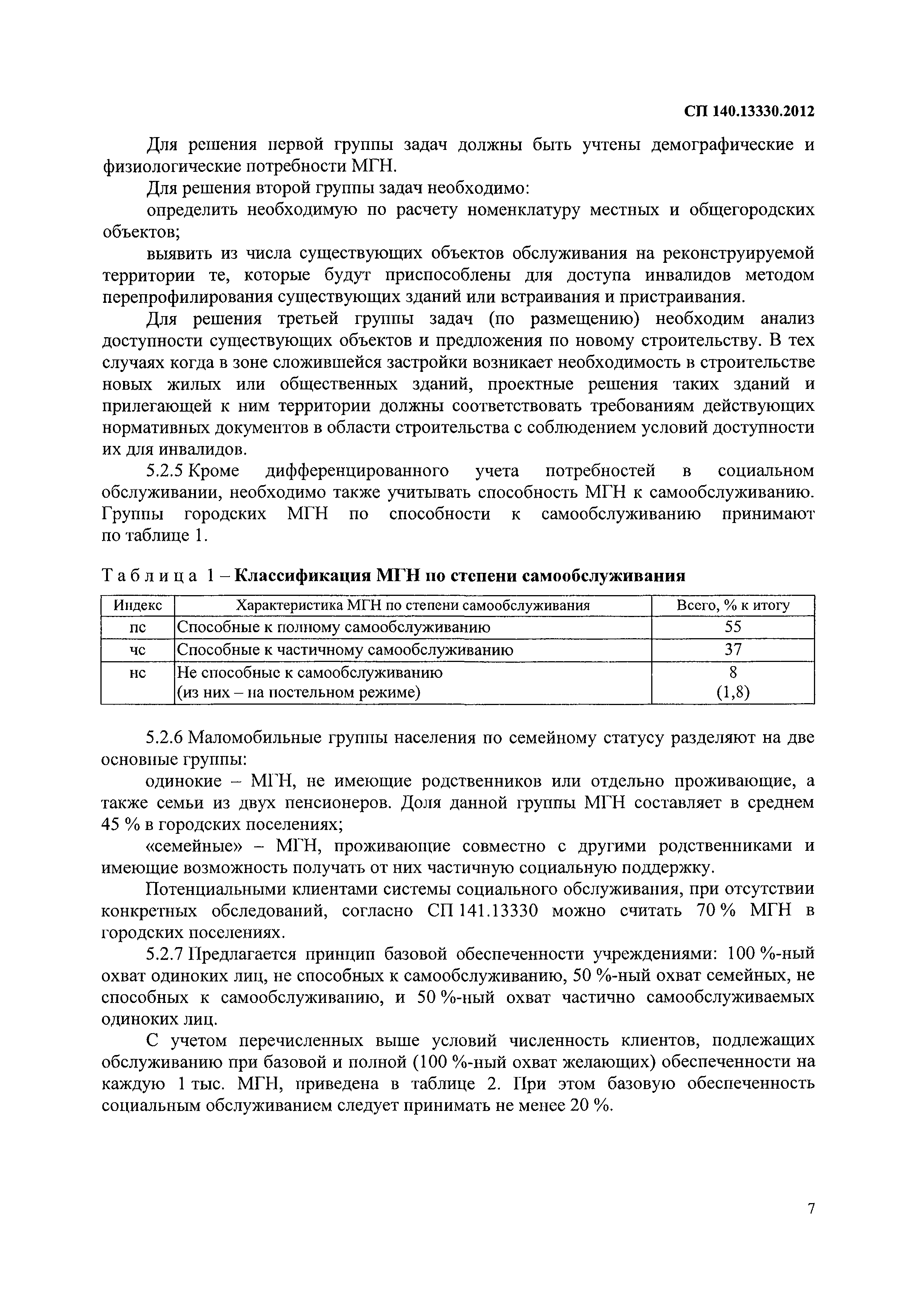 СП 140.13330.2012

Для решения первой группы задач должны быть учтены демографические и физиологические потребности МГН.

Для решения второй группы задач необходимо:

определить необходимую по расчету номенклатуру местных и общегородских объектов;

выявить из числа существующих объектов обслуживания на реконструируемой территории те, которые будут приспособлены для доступа инвалидов методом перепрофилирования существующих зданий или встраивания и пристраивания.

Для решения третьей группы задач (по размещению) необходим анализ доступности существующих объектов и предложения по новому строительству. В тех случаях когда в зоне сложившейся застройки возникает необходимость в строительстве новых жилых или общественных зданий, проектные решения таких зданий и прилегающей к ним территории должны соответствовать требованиям действующих нормативных документов в области строительства с соблюдением условий доступности их для инвалидов.

5.2.5 Кроме дифференцированного учета потребностей в социальном обслуживании, необходимо также учитывать способность МГН к самообслуживанию. Группы городских МГН по способности к самообслуживанию принимают по таблице 1.

Таблица 1 – Классификация МГН по степени самообслуживания

| Индекс | Характеристика МГН по степени самообслуживания | Всего, % к итогу |
|---|---|---|
| пс | Способные к полному самообслуживанию | 55 |
| чс | Способные к частичному самообслуживанию | 37 |
| нс | Не способные к самообслуживанию (из них – на постельном режиме) | 8 (1,8) |

5.2.6 Маломобильные группы населения по семейному статусу разделяют на две основные группы:

одинокие – МГН, не имеющие родственников или отдельно проживающие, а также семьи из двух пенсионеров. Доля данной группы МГН составляет в среднем 45 % в городских поселениях;

«семейные» – МГН, проживающие совместно с другими родственниками и имеющие возможность получать от них частичную социальную поддержку.

Потенциальными клиентами системы социального обслуживания, при отсутствии конкретных обследований, согласно СП 141.13330 можно считать 70 % МГН в городских поселениях.

5.2.7 Предлагается принцип базовой обеспеченности учреждениями: 100 %-ный охват одиноких лиц, не способных к самообслуживанию, 50 %-ный охват семейных, не способных к самообслуживанию, и 50 %-ный охват частично самообслуживаемых одиноких лиц.

С учетом перечисленных выше условий численность клиентов, подлежащих обслуживанию при базовой и полной (100 %-ный охват желающих) обеспеченности на каждую 1 тыс. МГН, приведена в таблице 2. При этом базовую обеспеченность социальным обслуживанием следует принимать не менее 20 %.

7